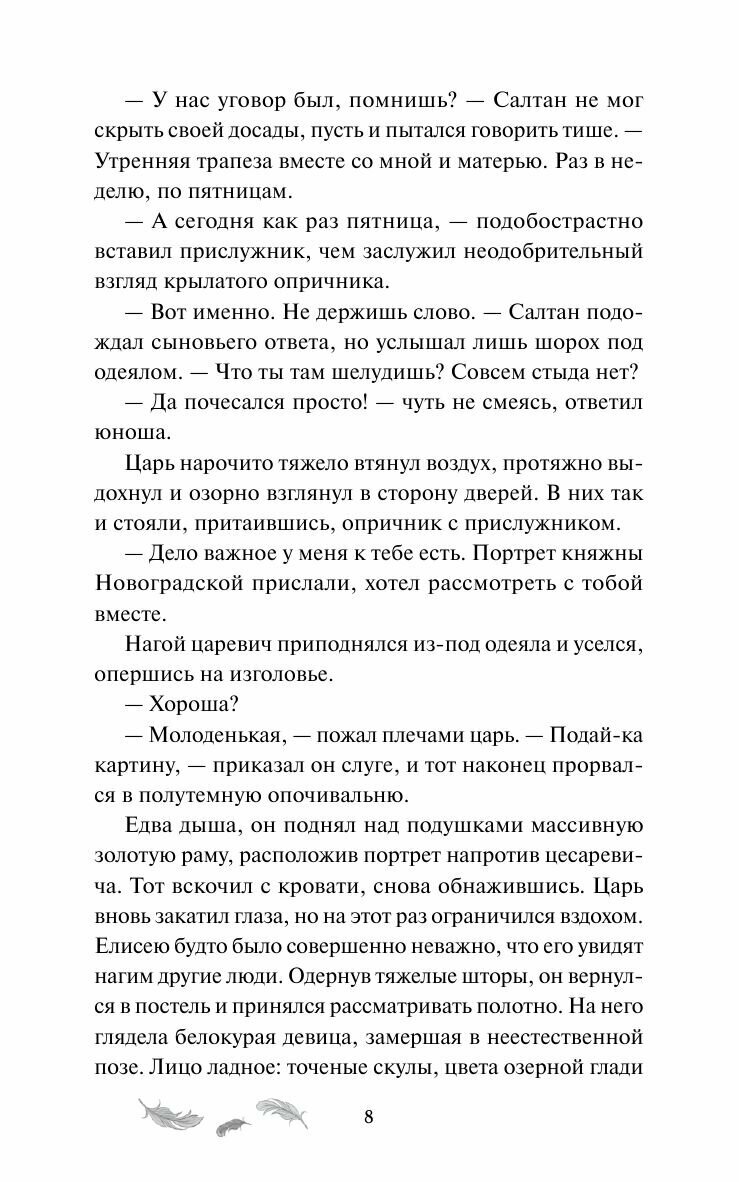 — У нас уговор был, помнишь? — Салтан не мог скрыть своей досады, пусть и пытался говорить тише. — Утренняя трапеза вместе со мной и матерью. Раз в неделю, по пятницам.

— А сегодня как раз пятница, — подобострастно вставил прислужник, чем заслужил неодобрительный взгляд крылатого опричника.

— Вот именно. Не держишь слово. — Салтан подождал сыновьего ответа, но услышал лишь шорох под одеялом. — Что ты там шелудишь? Совсем стыда нет?

— Да почесался просто! — чуть не смеясь, ответил юноша.

Царь нарочито тяжело втянул воздух, протяжно выдохнул и озорно взглянул в сторону дверей. В них так и стояли, притаившись, опричник с прислужником.

— Дело важное у меня к тебе есть. Портрет княжны Новоградской прислали, хотел рассмотреть с тобой вместе.

Нагой царевич приподнялся из-под одеяла и уселся, опершись на изголовье.

— Хороша?

— Молоденькая, — пожал плечами царь. — Подай-ка картину, — приказал он слуге, и тот наконец прорвался в полутемную опочивальню.

Едва дыша, он поднял над подушками массивную золотую раму, расположив портрет напротив цесаревича. Тот вскочил с кровати, снова обнажившись. Царь вновь закатил глаза, но на этот раз ограничился вздохом. Елисею будто было совершенно неважно, что его увидят нагим другие люди. Одернув тяжелые шторы, он вернулся в постель и принялся рассматривать полотно. На него глядела белокурая девица, замершая в неестественной позе. Лицо ладное: точеные скулы, цвета озерной глади

8